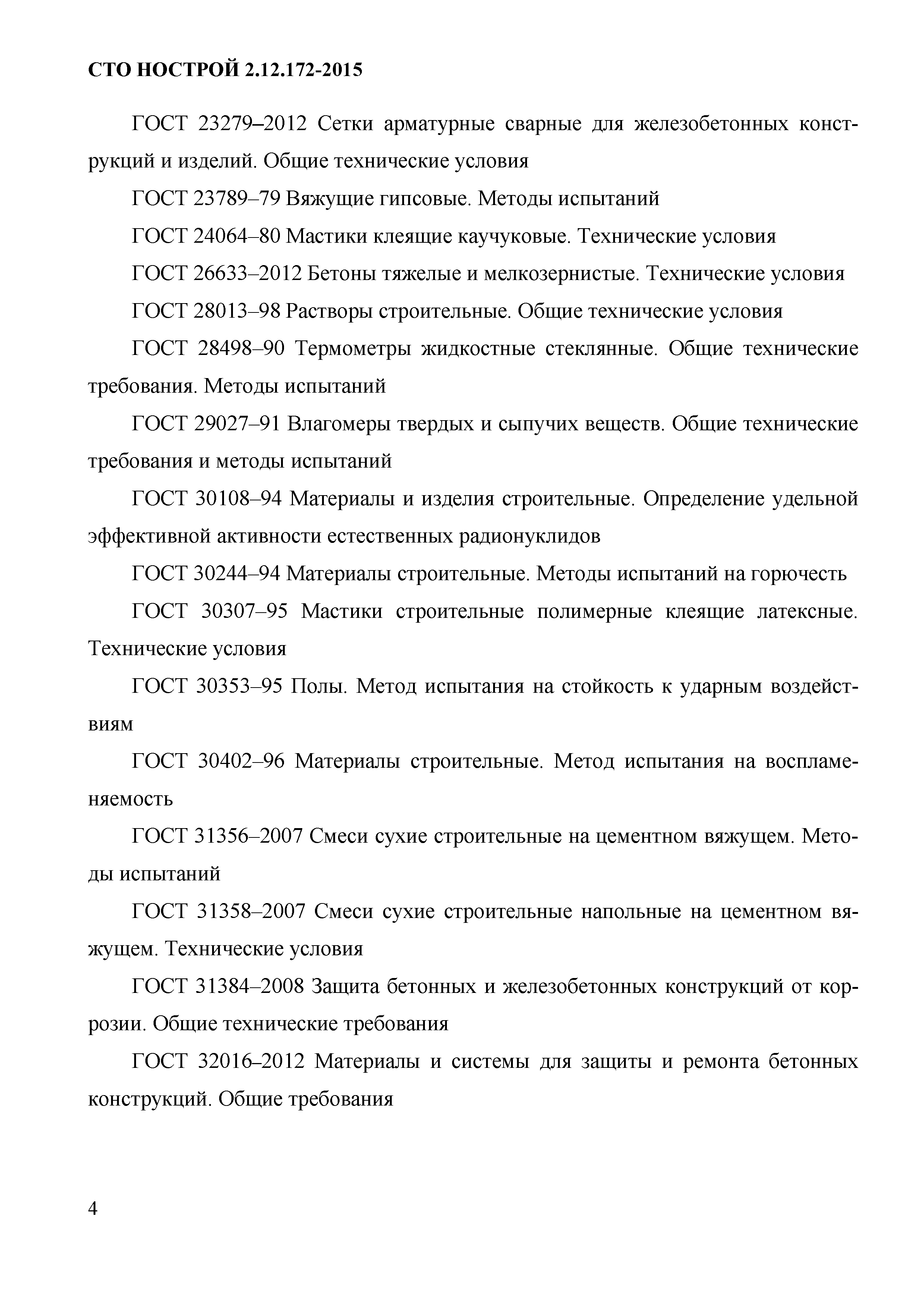 СТО НОСТРОЙ 2.12.172-2015

ГОСТ 23279–2012 Сетки арматурные сварные для железобетонных конструкций и изделий. Общие технические условия

ГОСТ 23789–79 Вяжущие гипсовые. Методы испытаний

ГОСТ 24064–80 Мастики клеящие каучуковые. Технические условия

ГОСТ 26633–2012 Бетоны тяжелые и мелкозернистые. Технические условия

ГОСТ 28013–98 Растворы строительные. Общие технические условия

ГОСТ 28498–90 Термометры жидкостные стеклянные. Общие технические требования. Методы испытаний

ГОСТ 29027–91 Влагомеры твердых и сыпучих веществ. Общие технические требования и методы испытаний

ГОСТ 30108–94 Материалы и изделия строительные. Определение удельной эффективной активности естественных радионуклидов

ГОСТ 30244–94 Материалы строительные. Методы испытаний на горючесть

ГОСТ 30307–95 Мастики строительные полимерные клеящие латексные. Технические условия

ГОСТ 30353–95 Полы. Метод испытания на стойкость к ударным воздействиям

ГОСТ 30402–96 Материалы строительные. Метод испытания на воспламеняемость

ГОСТ 31356–2007 Смеси сухие строительные на цементном вяжущем. Методы испытаний

ГОСТ 31358–2007 Смеси сухие строительные напольные на цементном вяжущем. Технические условия

ГОСТ 31384–2008 Защита бетонных и железобетонных конструкций от коррозии. Общие технические требования

ГОСТ 32016–2012 Материалы и системы для защиты и ремонта бетонных конструкций. Общие требования

4